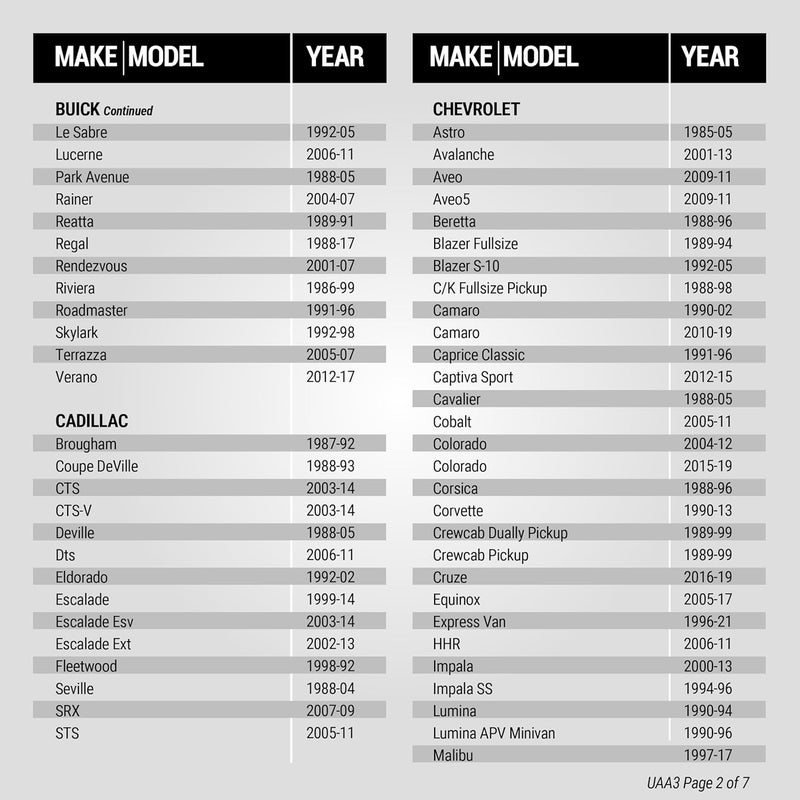 | MAKE MODEL | YEAR |
|---|---|
| BUICK Continued | |
| Le Sabre | 1992-05 |
| Lucerne | 2006-11 |
| Park Avenue | 1988-05 |
| Rainer | 2004-07 |
| Reatta | 1989-91 |
| Regal | 1988-17 |
| Rendezvous | 2001-07 |
| Riviera | 1986-99 |
| Roadmaster | 1991-96 |
| Skylark | 1992-98 |
| Terrazza | 2005-07 |
| Verano | 2012-17 |
| CADILLAC | |
| Brougham | 1987-92 |
| Coupe DeVille | 1988-93 |
| CTS | 2003-14 |
| CTS-V | 2003-14 |
| Deville | 1988-05 |
| Dts | 2006-11 |
| Eldorado | 1992-02 |
| Escalade | 1999-14 |
| Escalade Esv | 2003-14 |
| Escalade Ext | 2002-13 |
| Fleetwood | 1998-92 |
| Seville | 1988-04 |
| SRX | 2007-09 |
| STS | 2005-11 |

| MAKE MODEL | YEAR |
|---|---|
| CHEVROLET | |
| Astro | 1985-05 |
| Avalanche | 2001-13 |
| Aveo | 2009-11 |
| Aveo5 | 2009-11 |
| Beretta | 1988-96 |
| Blazer Fullsize | 1989-94 |
| Blazer S-10 | 1992-05 |
| C/K Fullsize Pickup | 1988-98 |
| Camaro | 1990-02 |
| Camaro | 2010-19 |
| Caprice Classic | 1991-96 |
| Captiva Sport | 2012-15 |
| Cavalier | 1988-05 |
| Cobalt | 2005-11 |
| Colorado | 2004-12 |
| Colorado | 2015-19 |
| Corsica | 1988-96 |
| Corvette | 1990-13 |
| Crewcab Dually Pickup | 1989-99 |
| Crewcab Pickup | 1989-99 |
| Cruze | 2016-19 |
| Equinox | 2005-17 |
| Express Van | 1996-21 |
| HHR | 2006-11 |
| Impala | 2000-13 |
| Impala SS | 1994-96 |
| Lumina | 1990-94 |
| Lumina APV Minivan | 1990-96 |
| Malibu | 1997-17 |

UAA3 Page 2 of 7